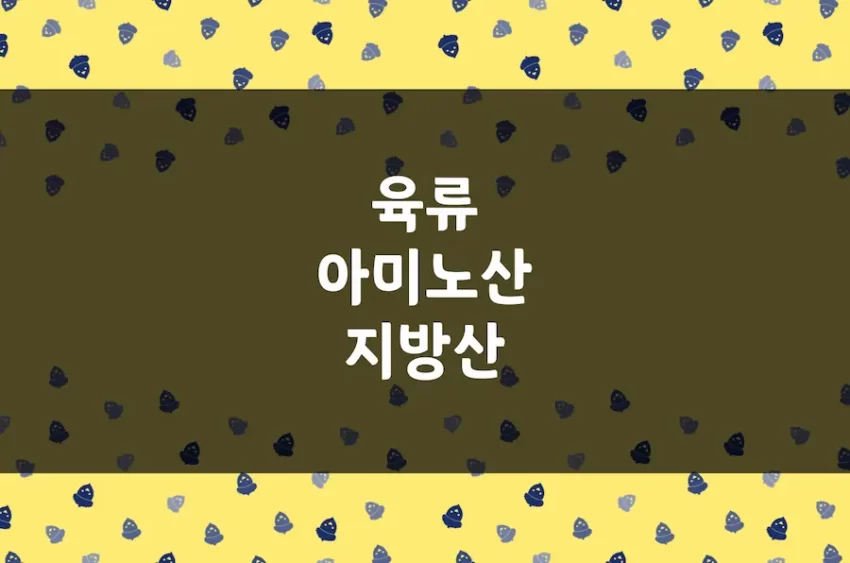 육류
아미노산
지방산